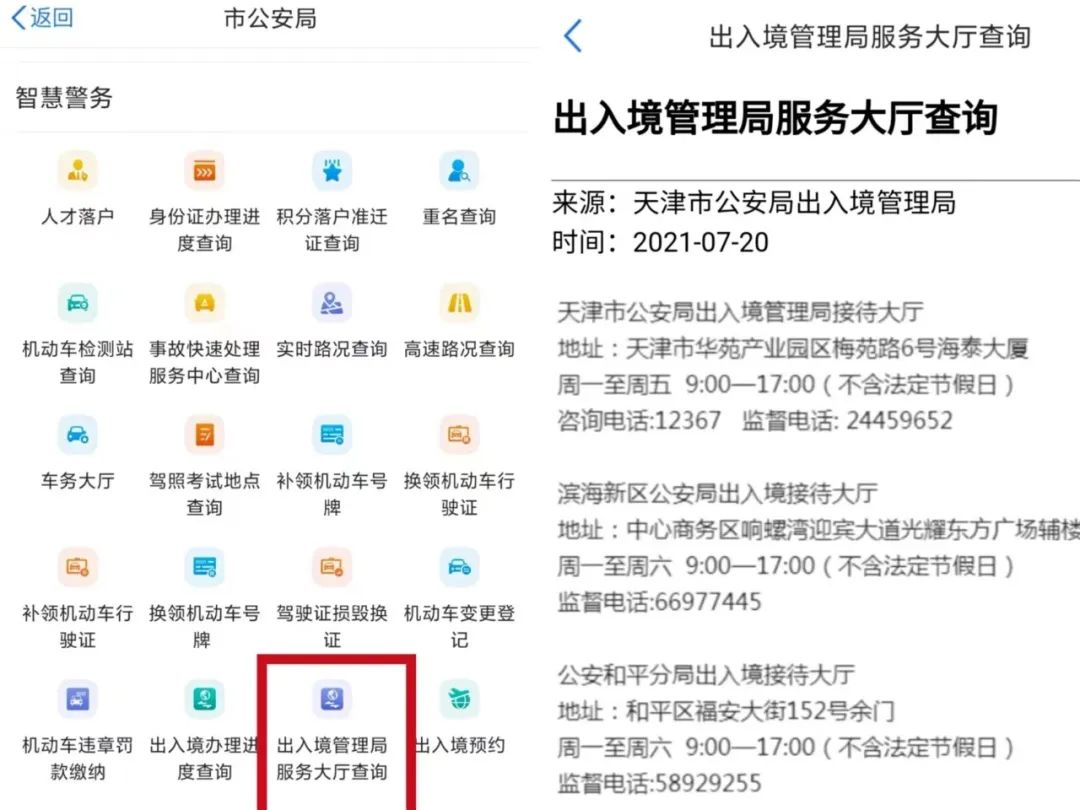 返回
市公安局

智慧警务

人才落户
身份证办理进度查询
积分落户准迁证查询
重名查询
机动车检测站查询
事故快速处理服务中心查询
实时路况查询
高速路况查询
车务大厅
驾照考试地点查询
补领机动车号牌
换领机动车行驶证
补领机动车行驶证
换领机动车号牌
驾驶证损毁换证
机动车变更登记
机动车违章罚款缴纳
出入境办理进度查询
出入境管理局服务大厅查询
出入境预约

出入境管理局服务大厅查询

出入境管理局服务大厅查询

来源：天津市公安局出入境管理局
时间：2021-07-20

天津市公安局出入境管理局接待大厅
地址：天津市华苑产业园区梅苑路6号海泰大厦
周一至周五 9:00—17:00（不含法定节假日）
咨询电话:12367 监督电话: 24459652

滨海新区公安局出入境接待大厅
地址：中心商务区响螺湾迎宾大道光耀东方广场辅楼
周一至周六 9:00—17:00（不含法定节假日）
监督电话:66977445

公安和平分局出入境接待大厅
地址：和平区福安大街152号余门
周一至周六 9:00—17:00（不含法定节假日）
监督电话:58929255